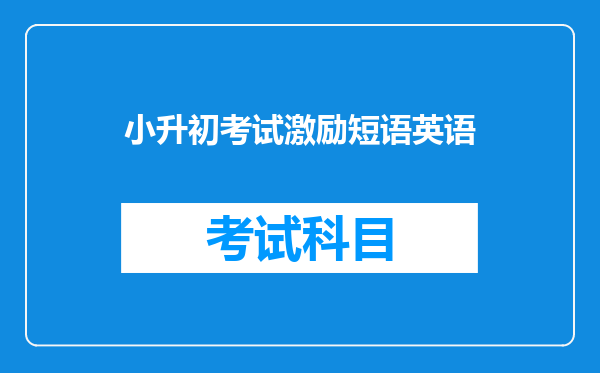 小升初考试激励短语英语

考试科目